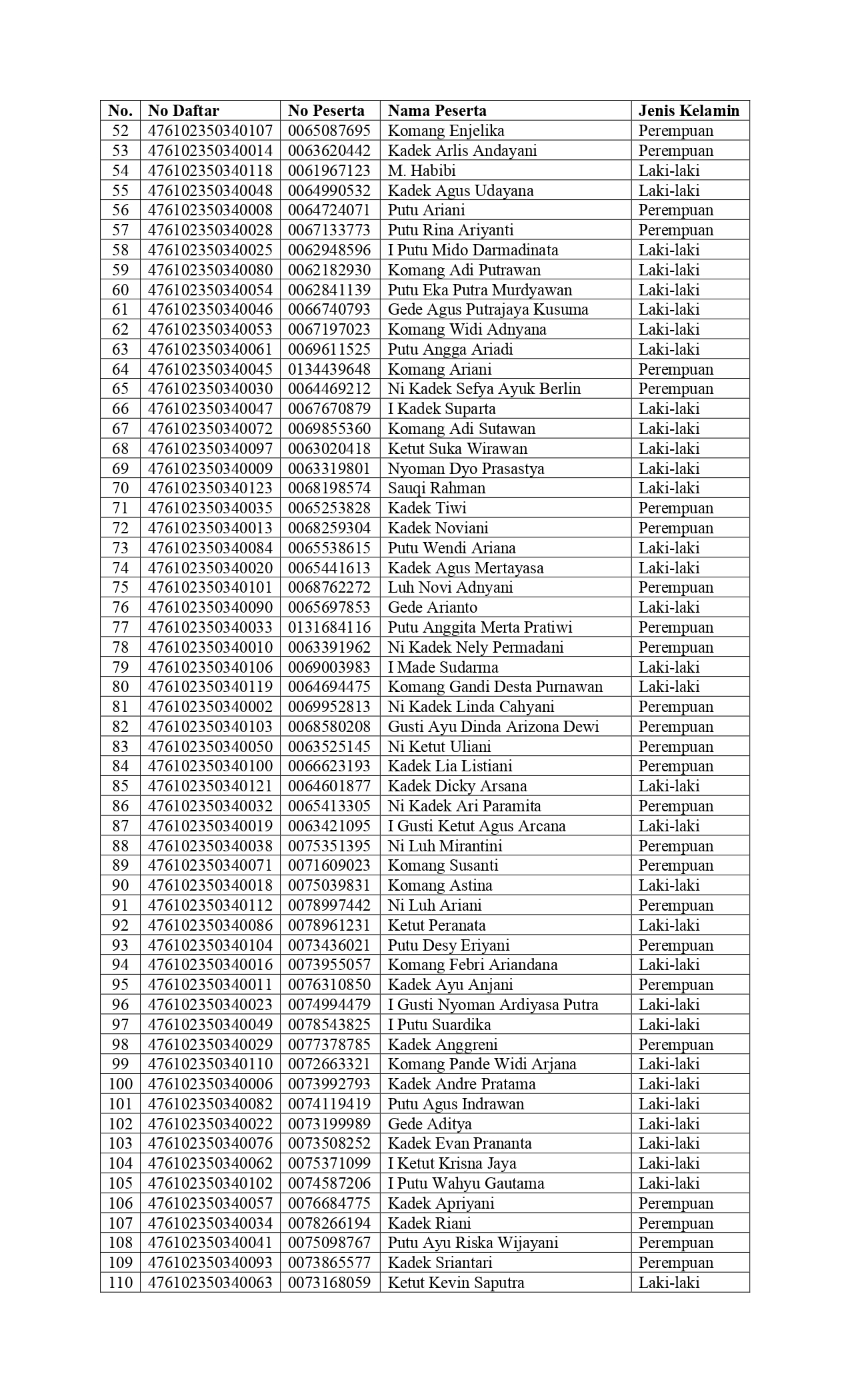 | No. | No Daftar | No Peserta | Nama Peserta | Jenis Kelamin |
|---|---|---|---|---|
| 52 | 476102350340107 | 0065087695 | Komang Enjelika | Perempuan |
| 53 | 476102350340014 | 0063620442 | Kadek Arlis Andayani | Perempuan |
| 54 | 476102350340118 | 0061967123 | M. Habibi | Laki-laki |
| 55 | 476102350340048 | 0064990532 | Kadek Agus Udayana | Laki-laki |
| 56 | 476102350340008 | 0064724071 | Putu Ariani | Perempuan |
| 57 | 476102350340028 | 0067133773 | Putu Rina Ariyanti | Perempuan |
| 58 | 476102350340025 | 0062948596 | I Putu Mido Darmadinata | Laki-laki |
| 59 | 476102350340080 | 0062182930 | Komang Adi Putrawan | Laki-laki |
| 60 | 476102350340054 | 0062841139 | Putu Eka Putra Murdyawan | Laki-laki |
| 61 | 476102350340046 | 0066740793 | Gede Agus Putrajaya Kusuma | Laki-laki |
| 62 | 476102350340053 | 0067197023 | Komang Widi Adnyana | Laki-laki |
| 63 | 476102350340061 | 0069611525 | Putu Angga Ariadi | Laki-laki |
| 64 | 476102350340045 | 0134439648 | Komang Ariani | Perempuan |
| 65 | 476102350340030 | 0064469212 | Ni Kadek Sefya Ayuk Berlin | Perempuan |
| 66 | 476102350340047 | 0067670879 | I Kadek Suparta | Laki-laki |
| 67 | 476102350340072 | 0069855360 | Komang Adi Sutawan | Laki-laki |
| 68 | 476102350340097 | 0063020418 | Ketut Suka Wirawan | Laki-laki |
| 69 | 476102350340009 | 0063319801 | Nyoman Dyo Prasastya | Laki-laki |
| 70 | 476102350340123 | 0068198574 | Sauqi Rahman | Laki-laki |
| 71 | 476102350340035 | 0065253828 | Kadek Tiwi | Perempuan |
| 72 | 476102350340013 | 0068259304 | Kadek Noviani | Perempuan |
| 73 | 476102350340084 | 0065538615 | Putu Wendi Ariana | Laki-laki |
| 74 | 476102350340020 | 0065441613 | Kadek Agus Mertayasa | Laki-laki |
| 75 | 476102350340101 | 0068762272 | Luh Novi Adnyani | Perempuan |
| 76 | 476102350340090 | 0065697853 | Gede Arianto | Laki-laki |
| 77 | 476102350340033 | 0131684116 | Putu Anggita Merta Pratiwi | Perempuan |
| 78 | 476102350340010 | 0063391962 | Ni Kadek Nely Permadani | Perempuan |
| 79 | 476102350340106 | 0069003983 | I Made Sudarma | Laki-laki |
| 80 | 476102350340119 | 0064694475 | Komang Gandi Desta Purnawan | Laki-laki |
| 81 | 476102350340002 | 0069952813 | Ni Kadek Linda Cahyani | Perempuan |
| 82 | 476102350340103 | 0068580208 | Gusti Ayu Dinda Arizona Dewi | Perempuan |
| 83 | 476102350340050 | 0063525145 | Ni Ketut Uliani | Perempuan |
| 84 | 476102350340100 | 0066623193 | Kadek Lia Listiani | Perempuan |
| 85 | 476102350340121 | 0064601877 | Kadek Dicky Arsana | Laki-laki |
| 86 | 476102350340032 | 0065413305 | Ni Kadek Ari Paramita | Perempuan |
| 87 | 476102350340019 | 0063421095 | I Gusti Ketut Agus Arcana | Laki-laki |
| 88 | 476102350340038 | 0075351395 | Ni Luh Mirantini | Perempuan |
| 89 | 476102350340071 | 0071609023 | Komang Susanti | Perempuan |
| 90 | 476102350340018 | 0075039831 | Komang Astina | Laki-laki |
| 91 | 476102350340112 | 0078997442 | Ni Luh Ariani | Perempuan |
| 92 | 476102350340086 | 0078961231 | Ketut Peranata | Laki-laki |
| 93 | 476102350340104 | 0073436021 | Putu Desy Eriyani | Perempuan |
| 94 | 476102350340016 | 0073955057 | Komang Febri Ariandana | Laki-laki |
| 95 | 476102350340011 | 0076310850 | Kadek Ayu Anjani | Perempuan |
| 96 | 476102350340023 | 0074994479 | I Gusti Nyoman Ardiyasa Putra | Laki-laki |
| 97 | 476102350340049 | 0078543825 | I Putu Suardika | Laki-laki |
| 98 | 476102350340029 | 0077378785 | Kadek Anggreni | Perempuan |
| 99 | 476102350340110 | 0072663321 | Komang Pande Widi Arjana | Laki-laki |
| 100 | 476102350340006 | 0073992793 | Kadek Andre Pratama | Laki-laki |
| 101 | 476102350340082 | 0074119419 | Putu Agus Indrawan | Laki-laki |
| 102 | 476102350340022 | 0073199989 | Gede Aditya | Laki-laki |
| 103 | 476102350340076 | 0073508252 | Kadek Evan Prananta | Laki-laki |
| 104 | 476102350340062 | 0075371099 | I Ketut Krisna Jaya | Laki-laki |
| 105 | 476102350340102 | 0074587206 | I Putu Wahyu Gautama | Laki-laki |
| 106 | 476102350340057 | 0076684775 | Kadek Apriyani | Perempuan |
| 107 | 476102350340034 | 0078266194 | Kadek Riani | Perempuan |
| 108 | 476102350340041 | 0075098767 | Putu Ayu Riska Wijayani | Perempuan |
| 109 | 476102350340093 | 0073865577 | Kadek Sriantari | Perempuan |
| 110 | 476102350340063 | 0073168059 | Ketut Kevin Saputra | Laki-laki |